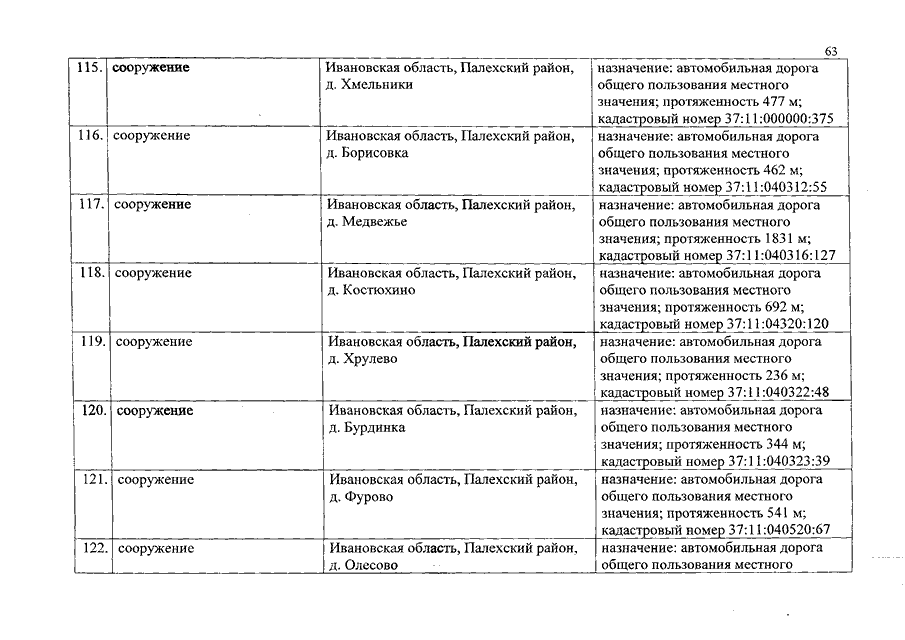 63

| 115. | сооружение | Ивановская область, Палехский район, д. Хмельники | назначение: автомобильная дорога общего пользования местного значения; протяженность 477 м; кадастровый номер 37:11:000000:375 |
|---|---|---|---|
| 116. | сооружение | Ивановская область, Палехский район, д. Борисовка | назначение: автомобильная дорога общего пользования местного значения; протяженность 462 м; кадастровый номер 37:11:040312:55 |
| 117. | сооружение | Ивановская область, Палехский район, д. Медвежье | назначение: автомобильная дорога общего пользования местного значения; протяженность 1831 м; кадастровый номер 37:11:040316:127 |
| 118. | сооружение | Ивановская область, Палехский район, д. Костюхино | назначение: автомобильная дорога общего пользования местного значения; протяженность 692 м; кадастровый номер 37:11:04320:120 |
| 119. | сооружение | Ивановская область, Палехский район, д. Хрулево | назначение: автомобильная дорога общего пользования местного значения; протяженность 236 м; кадастровый номер 37:11:040322:48 |
| 120. | сооружение | Ивановская область, Палехский район, д. Бурдинка | назначение: автомобильная дорога общего пользования местного значения; протяженность 344 м; кадастровый номер 37:11:040323:39 |
| 121. | сооружение | Ивановская область, Палехский район, д. Фурово | назначение: автомобильная дорога общего пользования местного значения; протяженность 541 м; кадастровый номер 37:11:040520:67 |
| 122. | сооружение | Ивановская область, Палехский район, д. Олесово | назначение: автомобильная дорога общего пользования местного |